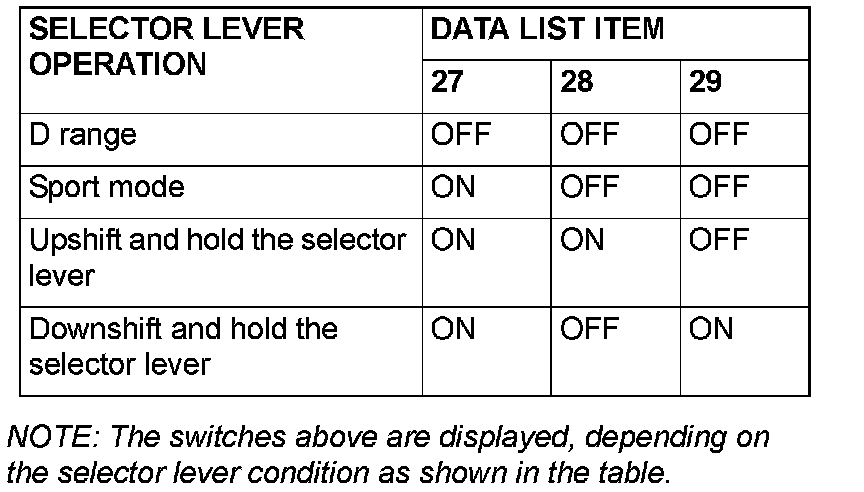 | SELECTOR LEVER OPERATION | DATA LIST ITEM | | |
|---|---|---|---|
| | 27 | 28 | 29 |
| D range | OFF | OFF | OFF |
| Sport mode | ON | OFF | OFF |
| Upshift and hold the selector lever | ON | ON | OFF |
| Downshift and hold the selector lever | ON | OFF | ON |

NOTE: The switches above are displayed, depending on the selector lever condition as shown in the table.